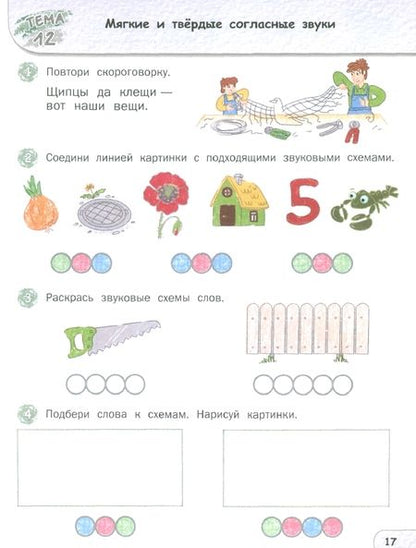 ТЕМА 12

Мягкие и твёрдые согласные звуки

1 Повтори скороговорку.

Щипцы да клещи — вот наши вещи.

2 Соедини линией картинки с подходящими звуковыми схемами.

5

3 Раскрась звуковые схемы слов.

4 Подбери слова к схемам. Нарисуй картинки.

17